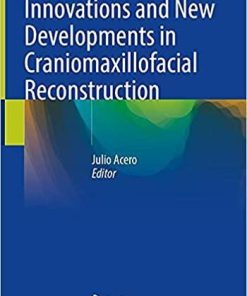 Innovations and New Developments in Craniomaxillofacial Reconstruction

Julio Acero
Editor